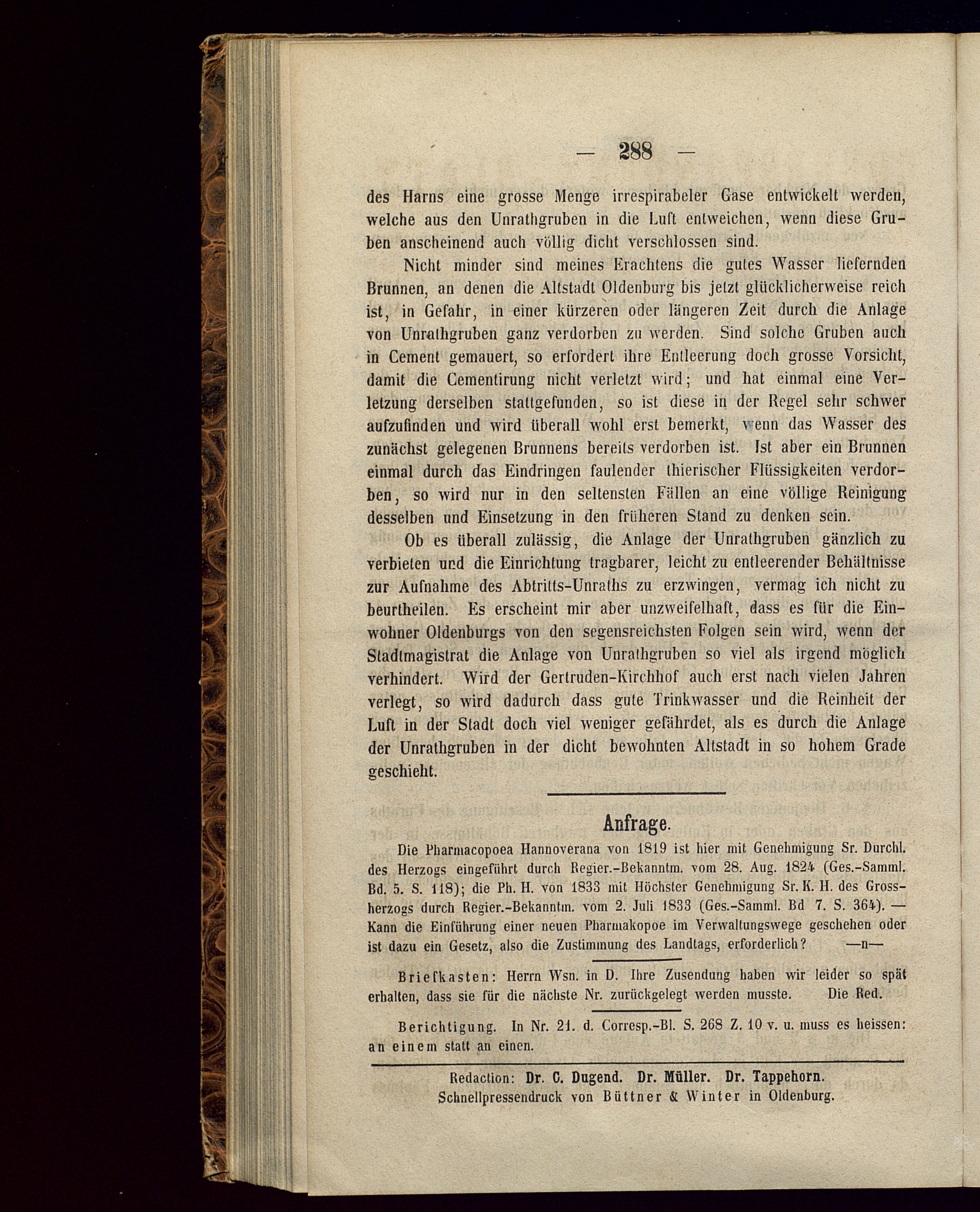 — 288 —

des Harns eine grosse Menge irrespirabeler Gase entwickelt werden, welche aus den Unrathgruben in die Luft entweichen, wenn diese Gruben anscheinend auch völlig dicht verschlossen sind.

Nicht minder sind meines Erachtens die gutes Wasser liefernden Brunnen, an denen die Altstadt Oldenburg bis jetzt glücklicherweise reich ist, in Gefahr, in einer kürzeren oder längeren Zeit durch die Anlage von Unrathgruben ganz verdorben zu werden. Sind solche Gruben auch in Cement gemauert, so erfordert ihre Entleerung doch grosse Vorsicht, damit die Cementirung nicht verletzt wird; und hat einmal eine Verletzung derselben stattgefunden, so ist diese in der Regel sehr schwer aufzufinden und wird überall wohl erst bemerkt, wenn das Wasser des zunächst gelegenen Brunnens bereits verdorben ist. Ist aber ein Brunnen einmal durch das Eindringen faulender thierischer Flüssigkeiten verdorben, so wird nur in den seltensten Fällen an eine völlige Reinigung desselben und Einsetzung in den früheren Stand zu denken sein.

Ob es überall zulässig, die Anlage der Unrathgruben gänzlich zu verbieten und die Einrichtung tragbarer, leicht zu entleerender Behältnisse zur Aufnahme des Abtritts-Unraths zu erzwingen, vermag ich nicht zu beurtheilen. Es erscheint mir aber unzweifelhaft, dass es für die Einwohner Oldenburgs von den segensreichsten Folgen sein wird, wenn der Stadtmagistrat die Anlage von Unrathgruben so viel als irgend möglich verhindert. Wird der Gertruden-Kirchhof auch erst nach vielen Jahren verlegt, so wird dadurch dass gute Trinkwasser und die Reinheit der Luft in der Stadt doch viel weniger gefährdet, als es durch die Anlage der Unrathgruben in der dicht bewohnten Altstadt in so hohem Grade geschieht.

Anfrage.

Die Pharmacopoea Hannoverana von 1819 ist hier mit Genehmigung Sr. Durchl. des Herzogs eingeführt durch Regier.-Bekanntm. vom 28. Aug. 1824 (Ges.-Samml. Bd. 5. S. 118); die Ph. H. von 1833 mit Höchster Genehmigung Sr. K. H. des Grossherzogs durch Regier.-Bekanntm. vom 2. Juli 1833 (Ges.-Samml. Bd 7. S. 364). — Kann die Einführung einer neuen Pharmakopoe im Verwaltungswege geschehen oder ist dazu ein Gesetz, also die Zustimmung des Landtags, erforderlich? —n—

Briefkasten: Herrn Wsn. in D. Ihre Zusendung haben wir leider so spät erhalten, dass sie für die nächste Nr. zurückgelegt werden musste. Die Red.

Berichtigung. In Nr. 21. d. Corresp.-Bl. S. 268 Z. 10 v. u. muss es heissen: an einem statt an einen.

Redaction: Dr. C. Dugend. Dr. Müller. Dr. Tappehorn.
Schnellpressendruck von Büttner & Winter in Oldenburg.